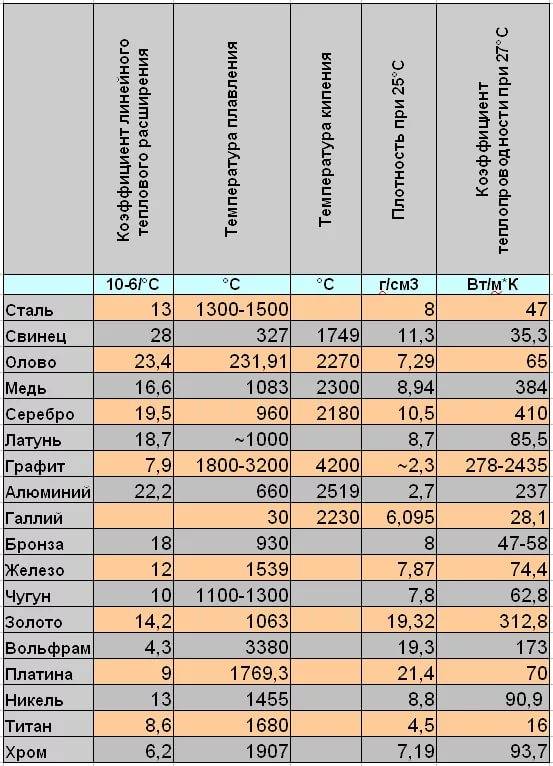 |  | Коэффициент линейного теплового расширения | Температура плавления | Температура кипения | Плотность при 25°С | Коэффициент теплопроводности при 27°С |
|---|---|---|---|---|---|
|  | 10-6/°С | °С | °С | г/см3 | Вт/м*К |
| Сталь | 13 | 1300-1500 |  | 8 | 47 |
| Свинец | 28 | 327 | 1749 | 11,3 | 35,3 |
| Олово | 23,4 | 231,91 | 2270 | 7,29 | 65 |
| Медь | 16,6 | 1083 | 2300 | 8,94 | 384 |
| Серебро | 19,5 | 960 | 2180 | 10,5 | 410 |
| Латунь | 18,7 | ~1000 |  | 8,7 | 85,5 |
| Графит | 7,9 | 1800-3200 | 4200 | ~2,3 | 278-2435 |
| Алюминий | 22,2 | 660 | 2519 | 2,7 | 237 |
| Галлий |  | 30 | 2230 | 6,095 | 28,1 |
| Бронза | 18 | 930 |  | 8 | 47-58 |
| Железо | 12 | 1539 |  | 7,87 | 74,4 |
| Чугун | 10 | 1100-1300 |  | 7,8 | 62,8 |
| Золото | 14,2 | 1063 |  | 19,32 | 312,8 |
| Вольфрам | 4,3 | 3380 |  | 19,3 | 173 |
| Платина | 9 | 1769,3 |  | 21,4 | 70 |
| Никель | 13 | 1455 |  | 8,8 | 90,9 |
| Титан | 8,6 | 1680 |  | 4,5 | 16 |
| Хром | 6,2 | 1907 |  | 7,19 | 93,7 |